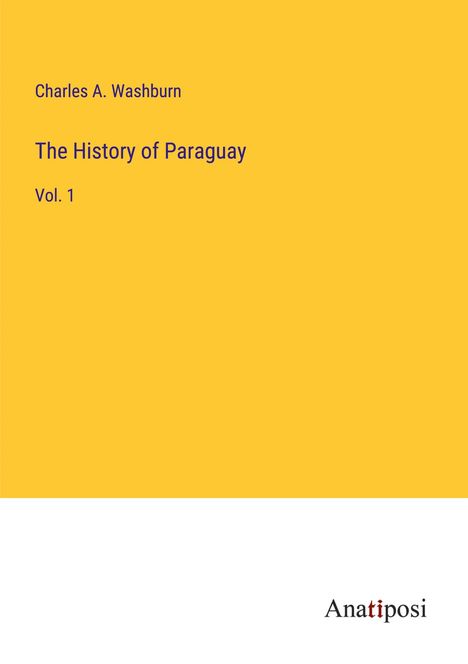 Charles A. Washburn

The History of Paraguay

Vol. 1

Anatiposi